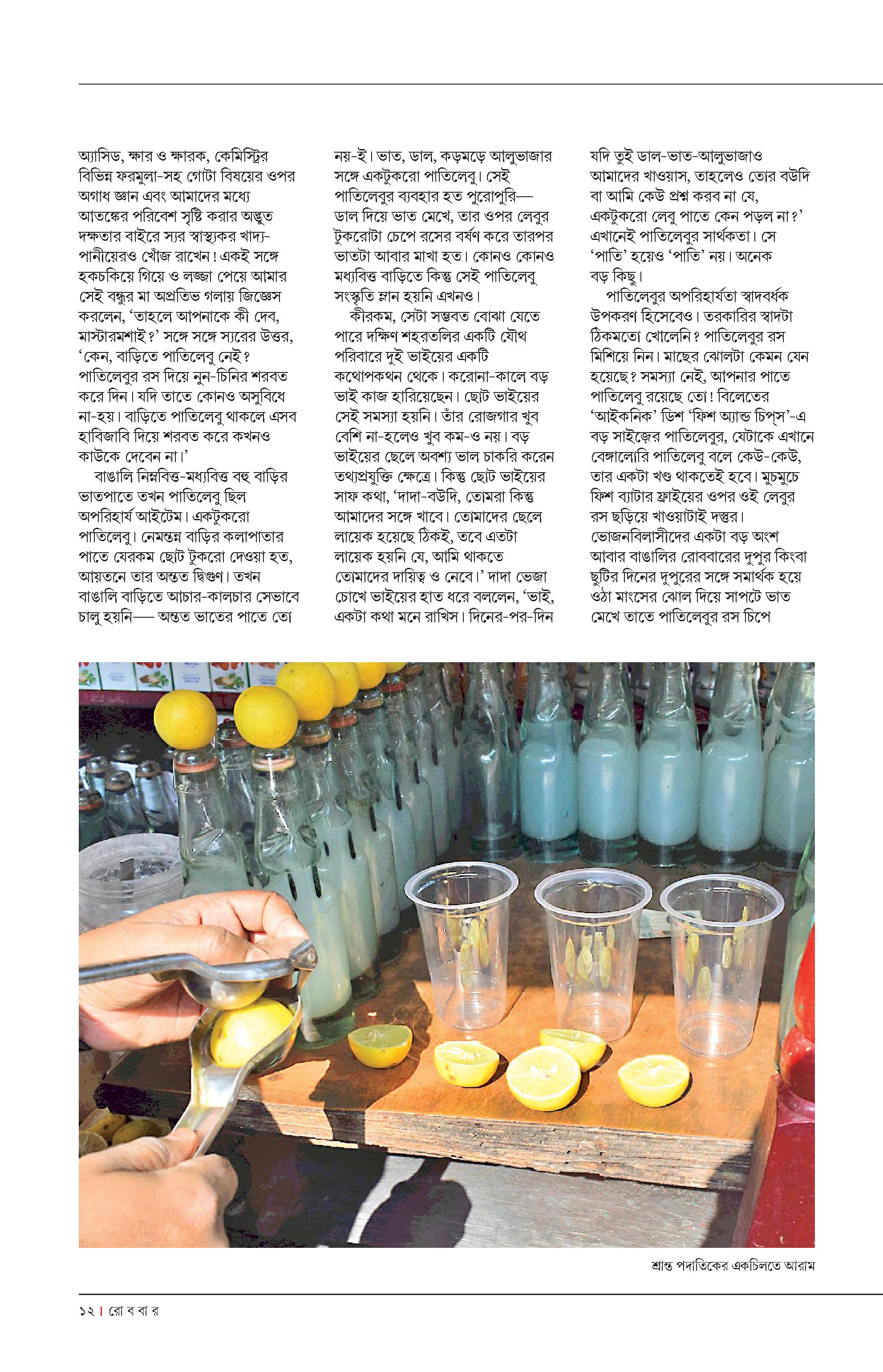 অ্যাসিড, ক্ষার ও ক্ষারক, কেমিস্ট্রির বিভিন্ন ফরমুলা-সহ গোটা বিষয়ের ওপর অগাধ জ্ঞান এবং আমাদের মধ্যে আতঙ্কের পরিবেশ সৃষ্টি করার অদ্ভুত দক্ষতার বাইরে স্যর স্বাস্থ্যকর খাদ্য-পানীয়েরও খোঁজ রাখেন! একই সঙ্গে হকচকিয়ে গিয়ে ও লজ্জা পেয়ে আমার সেই বন্ধুর মা অপ্রতিভ গলায় জিজ্ঞেস করলেন, 'তাহলে আপনাকে কী দেব, মাস্টারমশাই?' সঙ্গে সঙ্গে স্যরের উত্তর, 'কেন, বাড়িতে পাতিলেবু নেই? পাতিলেবুর রস দিয়ে নুন-চিনির শরবত করে দিন। যদি তাতে কোনও অসুবিধে না-হয়। বাড়িতে পাতিলেবু থাকলে এসব হাবিজাবি দিয়ে শরবত করে কখনও কাউকে দেবেন না।'

বাঙালি নিম্নবিত্ত-মধ্যবিত্ত বহু বাড়ির ভাতপাতে তখন পাতিলেবু ছিল অপরিহার্য আইটেম। একটুকরো পাতিলেবু। নেমন্তন্ন বাড়ির কলাপাতার পাতে যেরকম ছোট টুকরো দেওয়া হত, আয়তনে তার অন্তত দ্বিগুণ। তখন বাঙালি বাড়িতে আচার-কালচার সেভাবে চালু হয়নি— অন্তত ভাতের পাতে তো নয়-ই। ভাত, ডাল, কড়মড়ে আলুভাজার সঙ্গে একটুকরো পাতিলেবু। সেই পাতিলেবুর ব্যবহার হত পুরোপুরি— ডাল দিয়ে ভাত মেখে, তার ওপর লেবুর টুকরোটা চেপে রসের বর্ষণ করে তারপর ভাতটা আবার মাখা হত। কোনও কোনও মধ্যবিত্ত বাড়িতে কিন্তু সেই পাতিলেবু সংস্কৃতি ম্লান হয়নি এখনও।

কীরকম, সেটা সম্ভবত বোঝা যেতে পারে দক্ষিণ শহরতলির একটি যৌথ পরিবারে দুই ভাইয়ের একটি কথোপকথন থেকে। করোনা-কালে বড় ভাই কাজ হারিয়েছেন। ছোট ভাইয়ের সেই সমস্যা হয়নি। তাঁর রোজগার খুব বেশি না-হলেও খুব কম-ও নয়। বড় ভাইয়ের ছেলে অবশ্য ভাল চাকরি করেন তথ্যপ্রযুক্তি ক্ষেত্রে। কিন্তু ছোট ভাইয়ের সাফ কথা, 'দাদা-বউদি, তোমরা কিন্তু আমাদের সঙ্গে খাবে। তোমাদের ছেলে লায়েক হয়েছে ঠিকই, তবে এতটা লায়েক হয়নি যে, আমি থাকতে তোমাদের দায়িত্ব ও নেবে।' দাদা ভেজা চোখে ভাইয়ের হাত ধরে বললেন, 'ভাই, একটা কথা মনে রাখিস। দিনের-পর-দিন যদি তুই ডাল-ভাত-আলুভাজাও আমাদের খাওয়াস, তাহলেও তোর বউদি বা আমি কেউ প্রশ্ন করব না যে, একটুকরো লেবু পাতে কেন পড়ল না?' এখানেই পাতিলেবুর সার্থকতা। সে 'পাতি' হয়েও 'পাতি' নয়। অনেক বড় কিছু।

পাতিলেবুর অপরিহার্যতা স্বাদবর্ধক উপকরণ হিসেবেও। তরকারির স্বাদটা ঠিকমতো খোলেনি? পাতিলেবুর রস মিশিয়ে নিন। মাছের ঝোলটা কেমন যেন হয়েছে? সমস্যা নেই, আপনার পাতে পাতিলেবু রয়েছে তো! বিলেতের 'আইকনিক' ডিশ 'ফিশ অ্যান্ড চিপ্‌স'-এ বড় সাইজের পাতিলেবুর, যেটাকে এখানে বেঙ্গালোরি পাতিলেবু বলে কেউ-কেউ, তার একটা খণ্ড থাকতেই হবে। মুচমুচে ফিশ ব্যাটার ফ্রাইয়ের ওপর ওই লেবুর রস ছড়িয়ে খাওয়াটাই দস্তুর। ভোজনবিলাসীদের একটা বড় অংশ আবার বাঙালির রোববারের দুপুর কিংবা ছুটির দিনের দুপুরের সঙ্গে সমার্থক হয়ে ওঠা মাংসের ঝোল দিয়ে সাপটে ভাত মেখে তাতে পাতিলেবুর রস চিপে

শ্রান্ত পদাতিকের একচিলতে আরাম

১২ | রো ব বা র